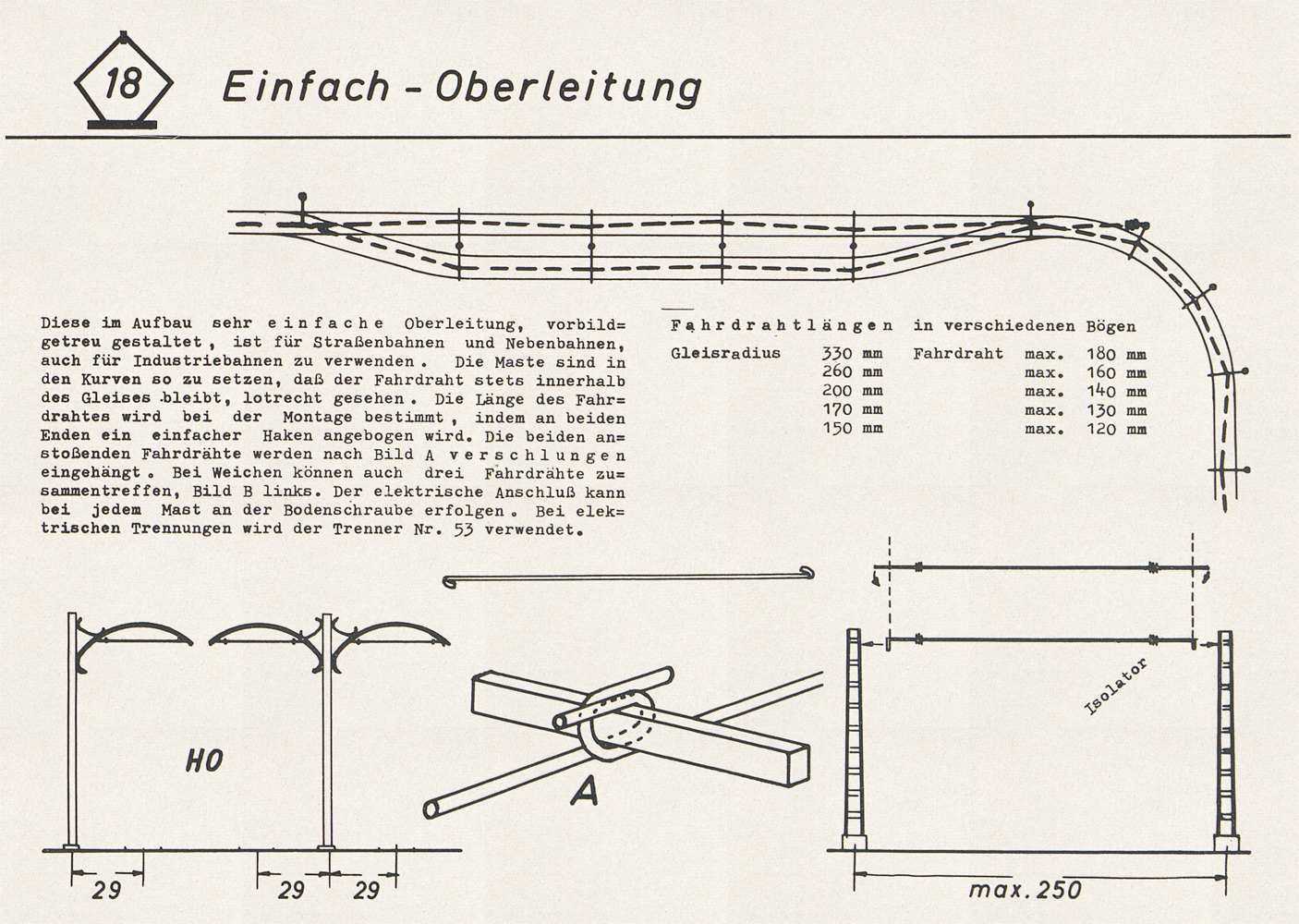 18

Einfach - Oberleitung

Diese im Aufbau sehr einfache Oberleitung, vorbildgetreu gestaltet, ist für Straßenbahnen und Nebenbahnen, auch für Industriebahnen zu verwenden. Die Maste sind in den Kurven so zu setzen, daß der Fahrdraht stets innerhalb des Gleises bleibt, lotrecht gesehen. Die Länge des Fahrdrahtes wird bei der Montage bestimmt, indem an beiden Enden ein einfacher Haken angebogen wird. Die beiden anstoßenden Fahrdrähte werden nach Bild A verschlungen eingehängt. Bei Weichen können auch drei Fahrdrähte zusammentreffen, Bild B links. Der elektrische Anschluß kann bei jedem Mast an der Bodenschraube erfolgen. Bei elektrischen Trennungen wird der Trenner Nr. 53 verwendet.

Fahrdrahtlängen in verschiedenen Bögen

| Gleisradius | 330 mm | Fahrdraht | max. | 180 mm |
|---|---|---|---|---|
| | 260 mm | | max. | 160 mm |
| | 200 mm | | max. | 140 mm |
| | 170 mm | | max. | 130 mm |
| | 150 mm | | max. | 120 mm |

H0

29 29 29

A

Isolator

max. 250